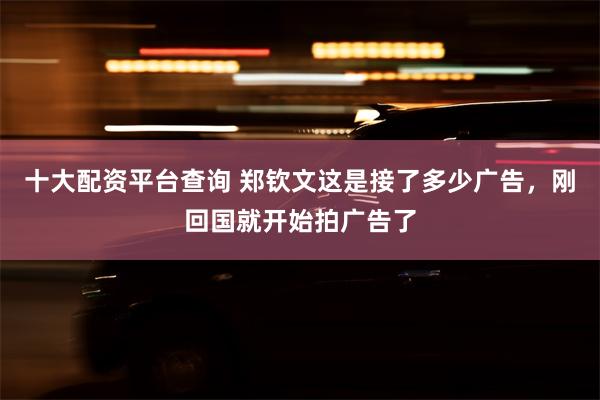 十大配资平台查询 郑钦文这是接了多少广告，刚回国就开始拍广告了